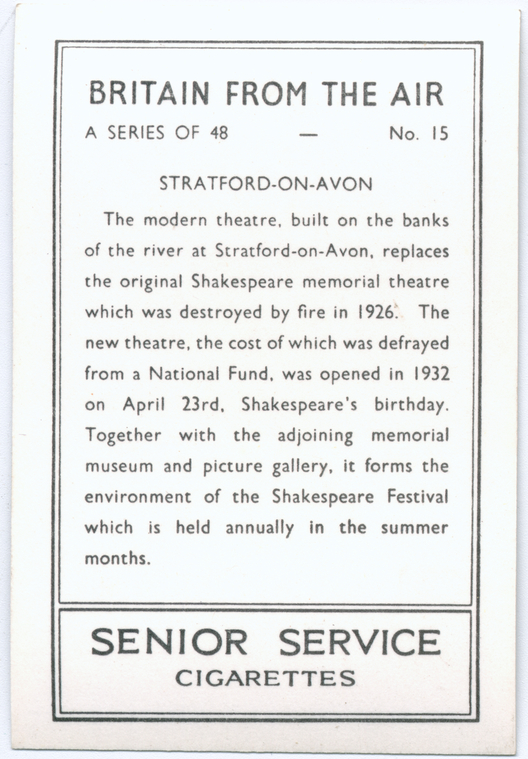 BRITAIN FROM THE AIR

A SERIES OF 48 — No. 15

STRATFORD-ON-AVON

The modern theatre, built on the banks of the river at Stratford-on-Avon, replaces the original Shakespeare memorial theatre which was destroyed by fire in 1926. The new theatre, the cost of which was defrayed from a National Fund, was opened in 1932 on April 23rd, Shakespeare's birthday. Together with the adjoining memorial museum and picture gallery, it forms the environment of the Shakespeare Festival which is held annually in the summer months.

SENIOR SERVICE
CIGARETTES